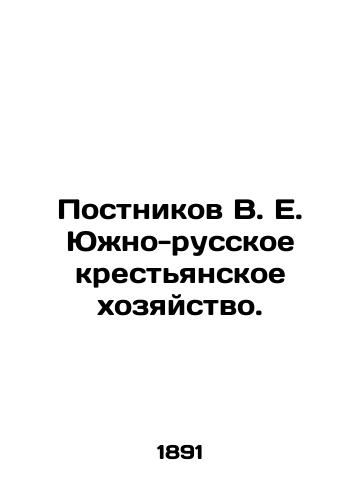 Постников В. Е. Южно-русское крестьянское хозяйство.

1891